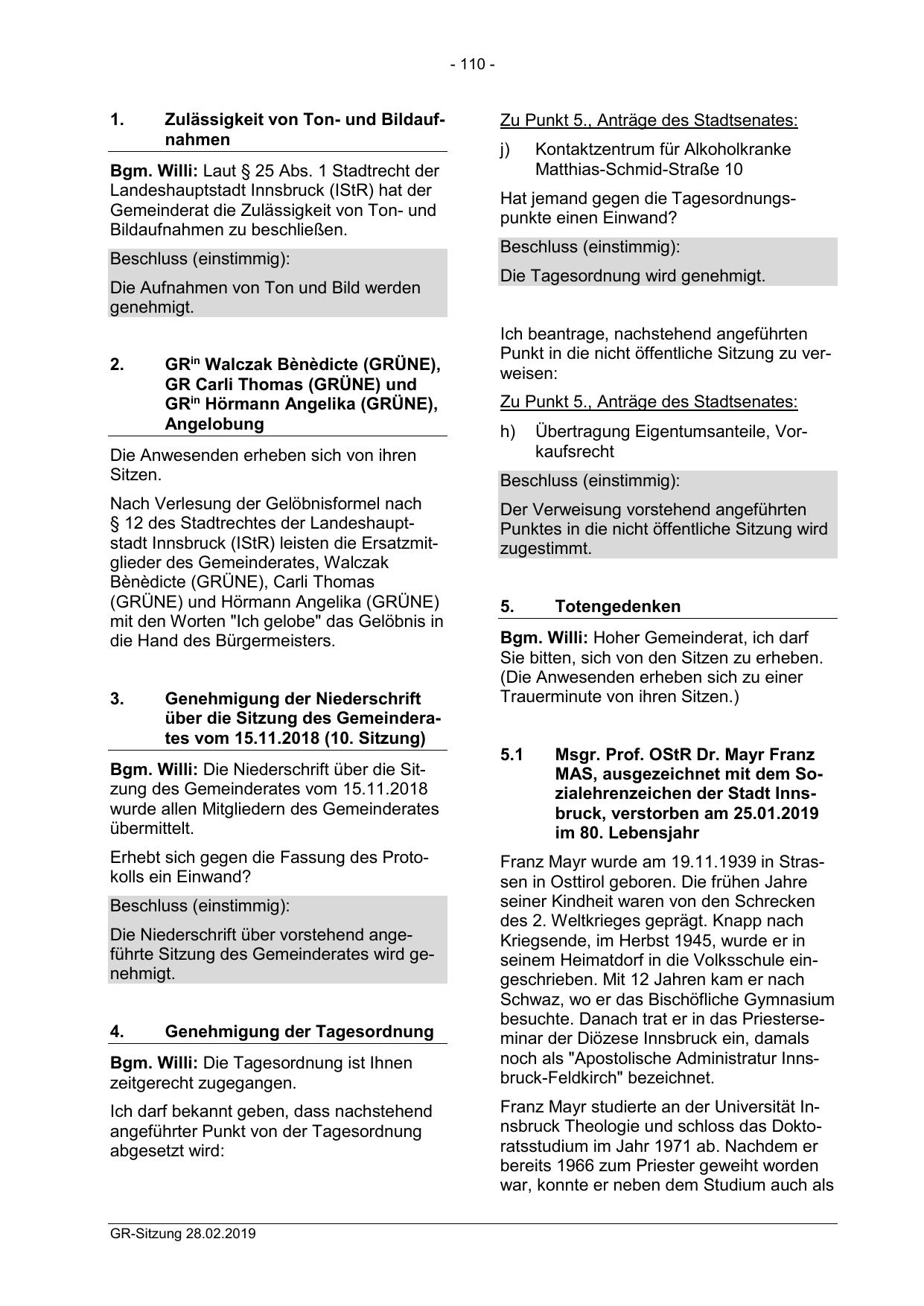 - 110 -

1. Zulässigkeit von Ton- und Bildaufnahmen

**Bgm. Willi:** Laut § 25 Abs. 1 Stadtrecht der Landeshauptstadt Innsbruck (IStR) hat der Gemeinderat die Zulässigkeit von Ton- und Bildaufnahmen zu beschließen.

Beschluss (einstimmig):

Die Aufnahmen von Ton und Bild werden genehmigt.

2. GR$^{in}$ Walczak Bènèdicte (GRÜNE), GR Carli Thomas (GRÜNE) und GR$^{in}$ Hörmann Angelika (GRÜNE), Angelobung

Die Anwesenden erheben sich von ihren Sitzen.

Nach Verlesung der Gelöbnisformel nach § 12 des Stadtrechtes der Landeshauptstadt Innsbruck (IStR) leisten die Ersatzmitglieder des Gemeinderates, Walczak Bènèdicte (GRÜNE), Carli Thomas (GRÜNE) und Hörmann Angelika (GRÜNE) mit den Worten "Ich gelobe" das Gelöbnis in die Hand des Bürgermeisters.

3. Genehmigung der Niederschrift über die Sitzung des Gemeinderates vom 15.11.2018 (10. Sitzung)

**Bgm. Willi:** Die Niederschrift über die Sitzung des Gemeinderates vom 15.11.2018 wurde allen Mitgliedern des Gemeinderates übermittelt.

Erhebt sich gegen die Fassung des Protokolls ein Einwand?

Beschluss (einstimmig):

Die Niederschrift über vorstehend angeführte Sitzung des Gemeinderates wird genehmigt.

4. Genehmigung der Tagesordnung

**Bgm. Willi:** Die Tagesordnung ist Ihnen zeitgerecht zugegangen.

Ich darf bekannt geben, dass nachstehend angeführter Punkt von der Tagesordnung abgesetzt wird:

Zu Punkt 5., Anträge des Stadtsenates:

j) Kontaktzentrum für Alkoholkranke Matthias-Schmid-Straße 10

Hat jemand gegen die Tagesordnungspunkte einen Einwand?

Beschluss (einstimmig):

Die Tagesordnung wird genehmigt.

Ich beantrage, nachstehend angeführten Punkt in die nicht öffentliche Sitzung zu verweisen:

Zu Punkt 5., Anträge des Stadtsenates:

h) Übertragung Eigentumsanteile, Vorkaufsrecht

Beschluss (einstimmig):

Der Verweisung vorstehend angeführten Punktes in die nicht öffentliche Sitzung wird zugestimmt.

5. Totengedenken

**Bgm. Willi:** Hoher Gemeinderat, ich darf Sie bitten, sich von den Sitzen zu erheben. (Die Anwesenden erheben sich zu einer Trauerminute von ihren Sitzen.)

5.1 Msgr. Prof. OStR Dr. Mayr Franz MAS, ausgezeichnet mit dem Sozialehrenzeichen der Stadt Innsbruck, verstorben am 25.01.2019 im 80. Lebensjahr

Franz Mayr wurde am 19.11.1939 in Strassen in Osttirol geboren. Die frühen Jahre seiner Kindheit waren von den Schrecken des 2. Weltkrieges geprägt. Knapp nach Kriegsende, im Herbst 1945, wurde er in seinem Heimatdorf in die Volksschule eingeschrieben. Mit 12 Jahren kam er nach Schwaz, wo er das Bischöfliche Gymnasium besuchte. Danach trat er in das Priesterseminar der Diözese Innsbruck ein, damals noch als "Apostolische Administratur Innsbruck-Feldkirch" bezeichnet.

Franz Mayr studierte an der Universität Innsbruck Theologie und schloss das Doktoratsstudium im Jahr 1971 ab. Nachdem er bereits 1966 zum Priester geweiht worden war, konnte er neben dem Studium auch als

GR-Sitzung 28.02.2019